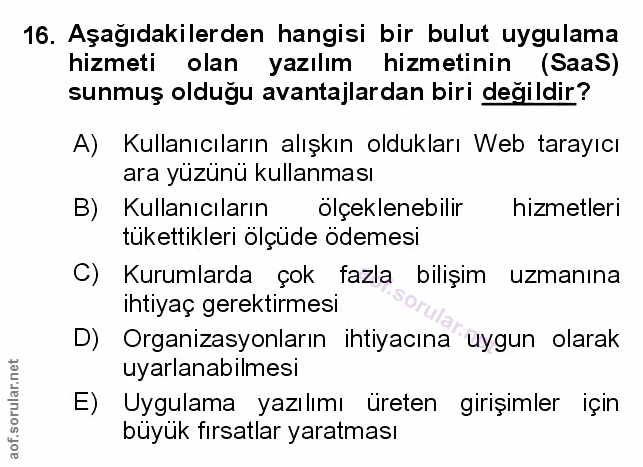 16. Aşağıdakilerden hangisi bir bulut uygulama hizmeti olan yazılım hizmetinin (SaaS) sunmuş olduğu avantajlardan biri değildir?

A) Kullanıcıların alışkın oldukları Web tarayıcı ara yüzünü kullanması

B) Kullanıcıların ölçeklenebilir hizmetleri tükettikleri ölçüde ödemesi

C) Kurumlarda çok fazla bilişim uzmanına ihtiyaç gerektirmesi

D) Organizasyonların ihtiyacına uygun olarak uyarlanabilmesi

E) Uygulama yazılımı üreten girişimler için büyük fırsatlar yaratması

aof.sorular.net